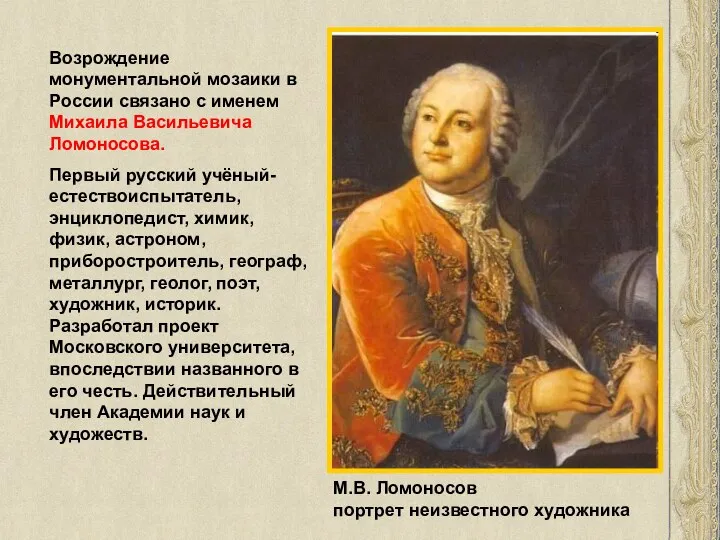 Возрождение монументальной мозаики в России связано с именем Михаила Васильевича Ломоносова.

Первый русский учёный-естествоиспытатель, энциклопедист, химик, физик, астроном, приборостроитель, географ, металлург, геолог, поэт, художник, историк. Разработал проект Московского университета, впоследствии названного в его честь. Действительный член Академии наук и художеств.

М.В. Ломоносов
портрет неизвестного художника